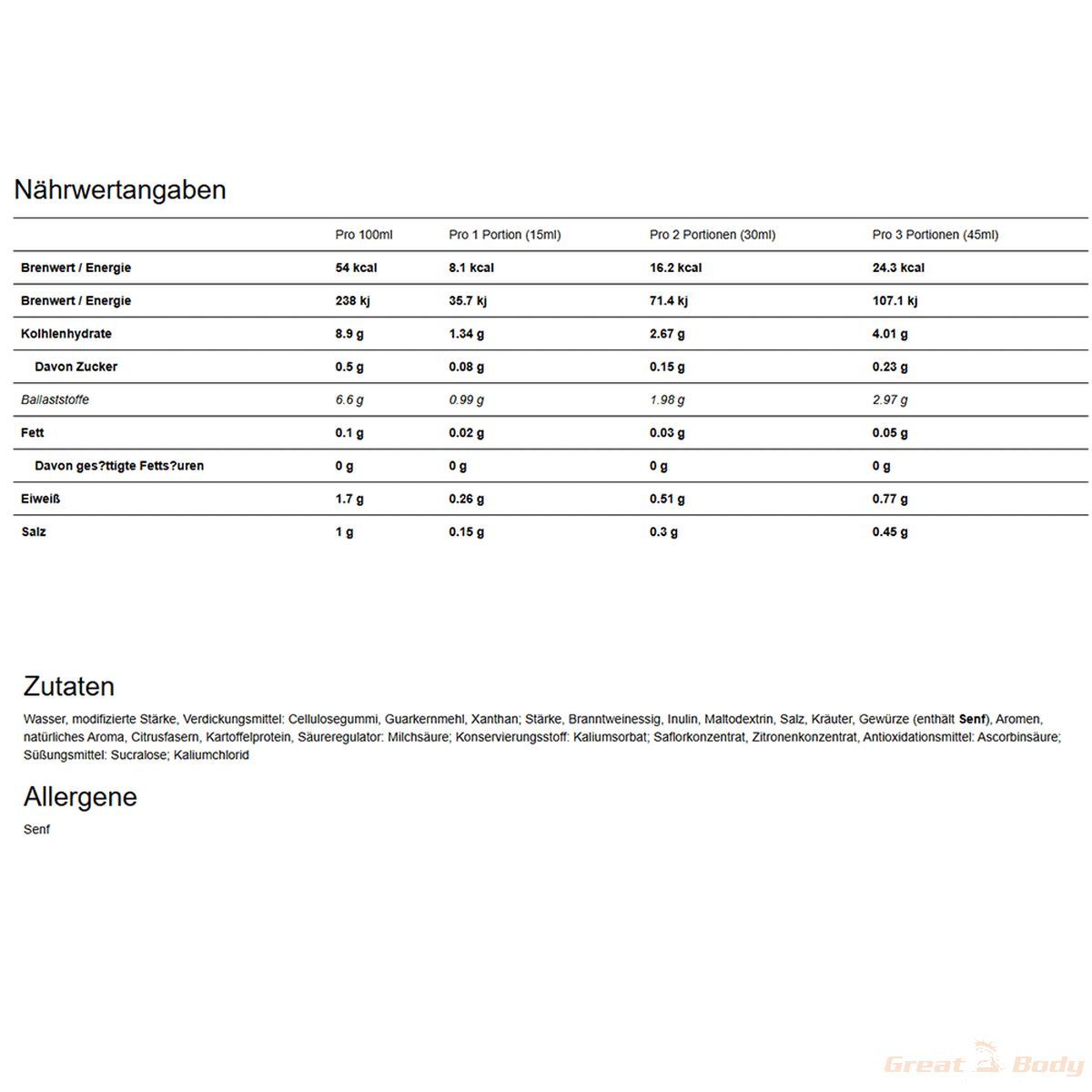 Nährwertangaben

| | Pro 100ml | Pro 1 Portion (15ml) | Pro 2 Portionen (30ml) | Pro 3 Portionen (45ml) |
|---|---|---|---|---|
| Brenwert / Energie | 54 kcal | 8.1 kcal | 16.2 kcal | 24.3 kcal |
| Brenwert / Energie | 238 kj | 35.7 kj | 71.4 kj | 107.1 kj |
| Kolhlenhydrate | 8.9 g | 1.34 g | 2.67 g | 4.01 g |
| Davon Zucker | 0.5 g | 0.08 g | 0.15 g | 0.23 g |
| Ballaststoffe | 6.6 g | 0.99 g | 1.98 g | 2.97 g |
| Fett | 0.1 g | 0.02 g | 0.03 g | 0.05 g |
| Davon ges?ttigte Fetts?uren | 0 g | 0 g | 0 g | 0 g |
| Eiweiß | 1.7 g | 0.26 g | 0.51 g | 0.77 g |
| Salz | 1 g | 0.15 g | 0.3 g | 0.45 g |

Zutaten

Wasser, modifizierte Stärke, Verdickungsmittel: Cellulosegummi, Guarkernmehl, Xanthan; Stärke, Branntweinessig, Inulin, Maltodextrin, Salz, Kräuter, Gewürze (enthält Senf), Aromen, natürliches Aroma, Citrusfasern, Kartoffelprotein, Säureregulator: Milchsäure; Konservierungsstoff: Kaliumsorbat; Saflorkonzentrat, Zitronenkonzentrat, Antioxidationsmittel: Ascorbinsäure; Süßungsmittel: Sucralose; Kaliumchlorid

Allergene

Senf

Great Body